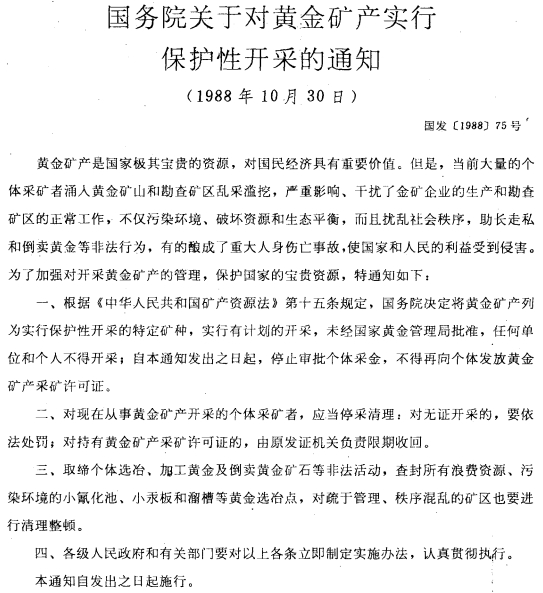 国务院关于对黄金矿产实行保护性开采的通知

（1988年10月30日）

国发〔1988〕75号

黄金矿产是国家极其宝贵的资源，对国民经济具有重要价值。但是，当前大量的个体采矿者涌入黄金矿山和勘查矿区乱采滥挖，严重影响、干扰了金矿企业的生产和勘查矿区的正常工作，不仅污染环境、破坏资源和生态平衡，而且扰乱社会秩序，助长走私和倒卖黄金等非法行为，有的酿成了重大人身伤亡事故，使国家和人民的利益受到侵害。为了加强对开采黄金矿产的管理，保护国家的宝贵资源，特通知如下：

一、根据《中华人民共和国矿产资源法》第十五条规定，国务院决定将黄金矿产列为实行保护性开采的特定矿种，实行有计划的开采，未经国家黄金管理局批准，任何单位和个人不得开采；自本通知发出之日起，停止审批个体采金，不得再向个体发放黄金矿产采矿许可证。

二、对现在从事黄金矿产开采的个体采矿者，应当停采清理：对无证开采的，要依法处罚；对持有黄金矿产采矿许可证的，由原发证机关负责限期收回。

三、取缔个体选冶、加工黄金及倒卖黄金矿石等非法活动，查封所有浪费资源、污染环境的小氰化池、小汞板和溜槽等黄金选冶点，对疏于管理、秩序混乱的矿区也要进行清理整顿。

四、各级人民政府和有关部门要对以上各条立即制定实施办法，认真贯彻执行。

本通知自发出之日起施行。